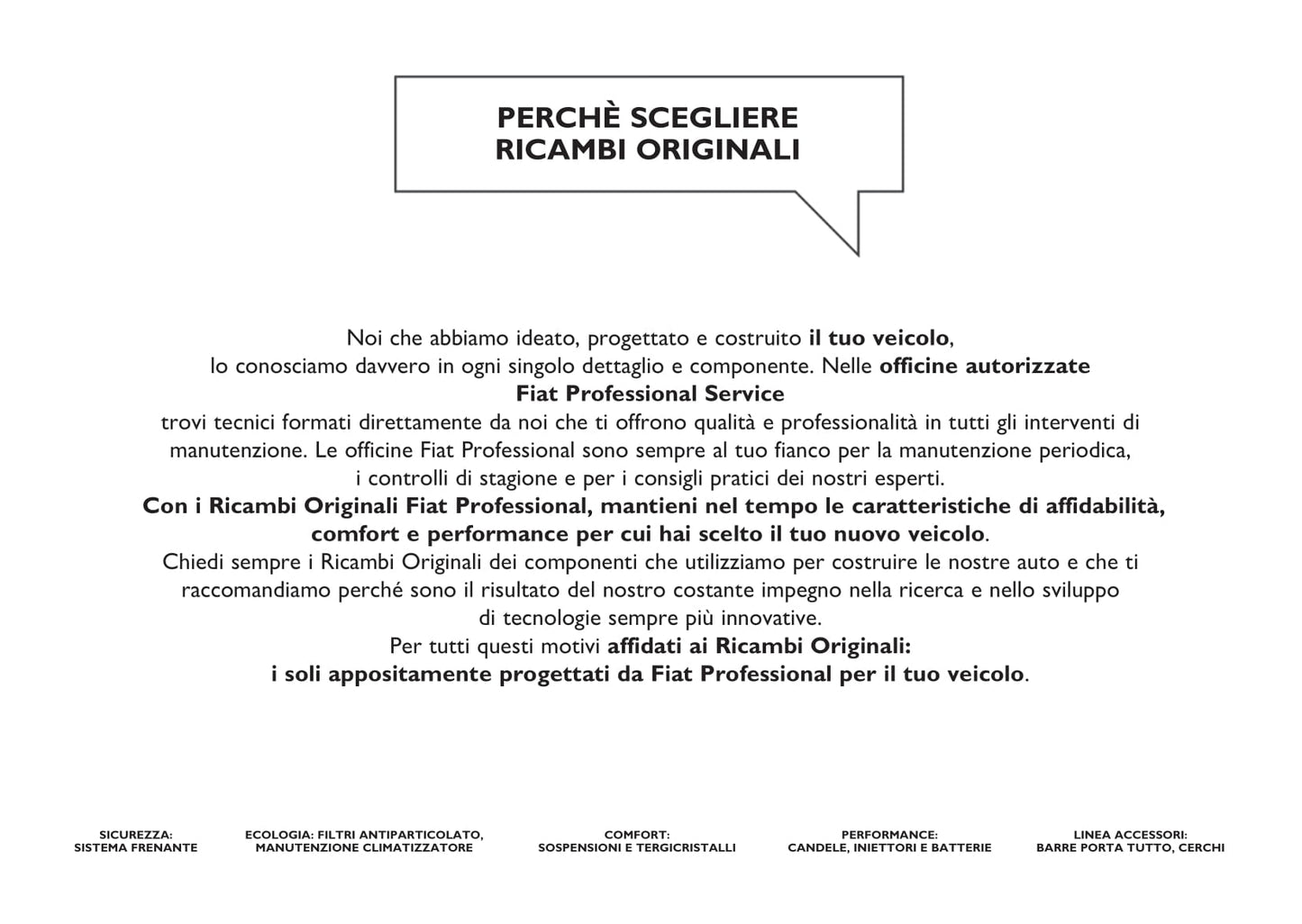 PERCHÈ SCEGLIERE
RICAMBI ORIGINALI

Noi che abbiamo ideato, progettato e costruito il tuo veicolo, lo conosciamo davvero in ogni singolo dettaglio e componente. Nelle officine autorizzate Fiat Professional Service trovi tecnici formati direttamente da noi che ti offrono qualità e professionalità in tutti gli interventi di manutenzione. Le officine Fiat Professional sono sempre al tuo fianco per la manutenzione periodica, i controlli di stagione e per i consigli pratici dei nostri esperti.
Con i Ricambi Originali Fiat Professional, mantieni nel tempo le caratteristiche di affidabilità, comfort e performance per cui hai scelto il tuo nuovo veicolo.
Chiedi sempre i Ricambi Originali dei componenti che utilizziamo per costruire le nostre auto e che ti raccomandiamo perché sono il risultato del nostro costante impegno nella ricerca e nello sviluppo di tecnologie sempre più innovative.
Per tutti questi motivi affidati ai Ricambi Originali: i soli appositamente progettati da Fiat Professional per il tuo veicolo.

SICUREZZA:
SISTEMA FRENANTE

ECOLOGIA: FILTRI ANTIPARTICOLATO,
MANUTENZIONE CLIMATIZZATORE

COMFORT:
SOSPENSIONI E TERGICRISTALLI

PERFORMANCE:
CANDELE, INIETTORI E BATTERIE

LINEA ACCESSORI:
BARRE PORTA TUTTO, CERCHI